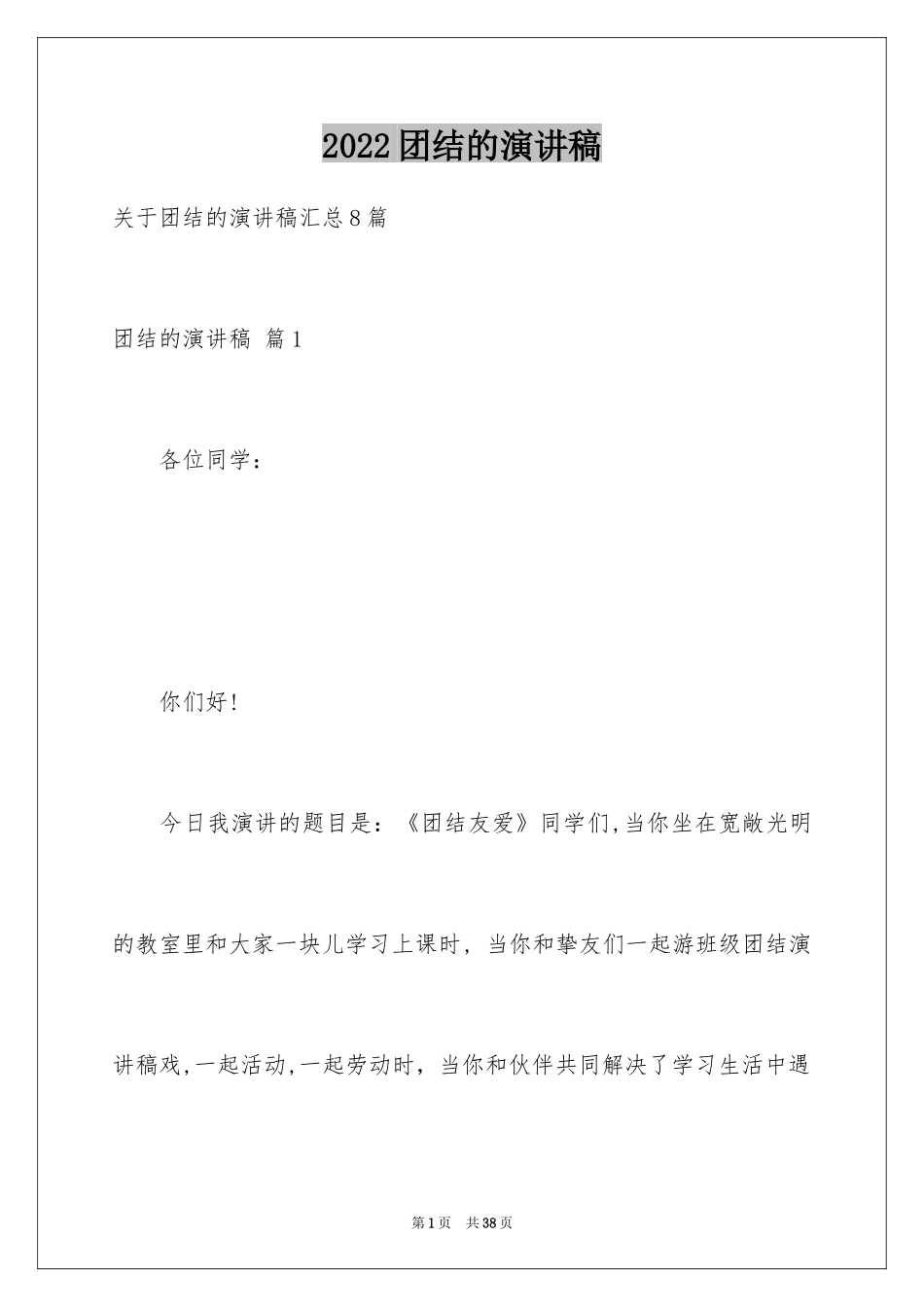 2022团结的演讲稿

关于团结的演讲稿汇总8篇

团结的演讲稿 篇1

各位同学：

你们好!

今日我演讲的题目是：《团结友爱》同学们,当你坐在宽敞光明的教室里和大家一块儿学习上课时，当你和挚友们一起游班级团结演讲稿戏,一起活动,一起劳动时，当你和伙伴共同解决了学习生活中遇

第1页 共38页